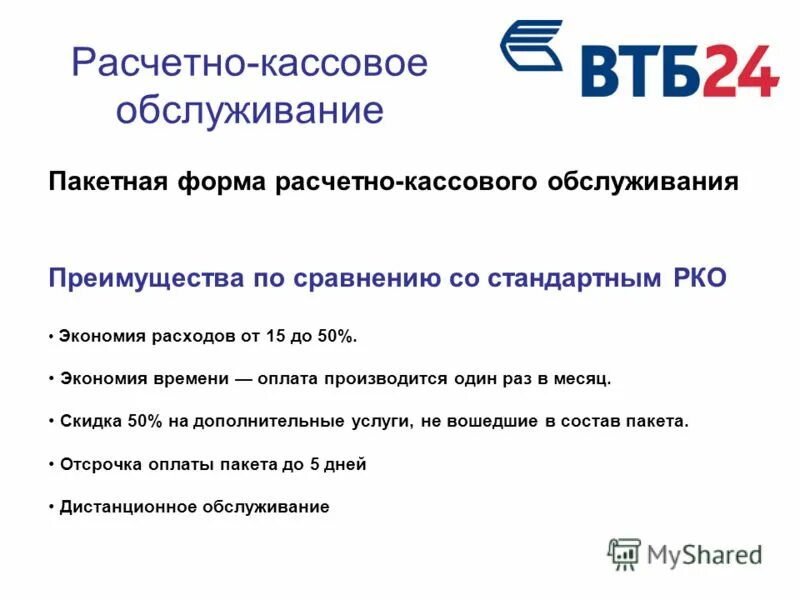 Расчетно-кассовое обслуживание

ВТБ24

Пакетная форма расчетно-кассового обслуживания

Преимущества по сравнению со стандартным РКО

• Экономия расходов от 15 до 50%.

• Экономия времени — оплата производится один раз в месяц.

• Скидка 50% на дополнительные услуги, не вошедшие в состав пакета.

• Отсрочка оплаты пакета до 5 дней

• Дистанционное обслуживание

MyShared